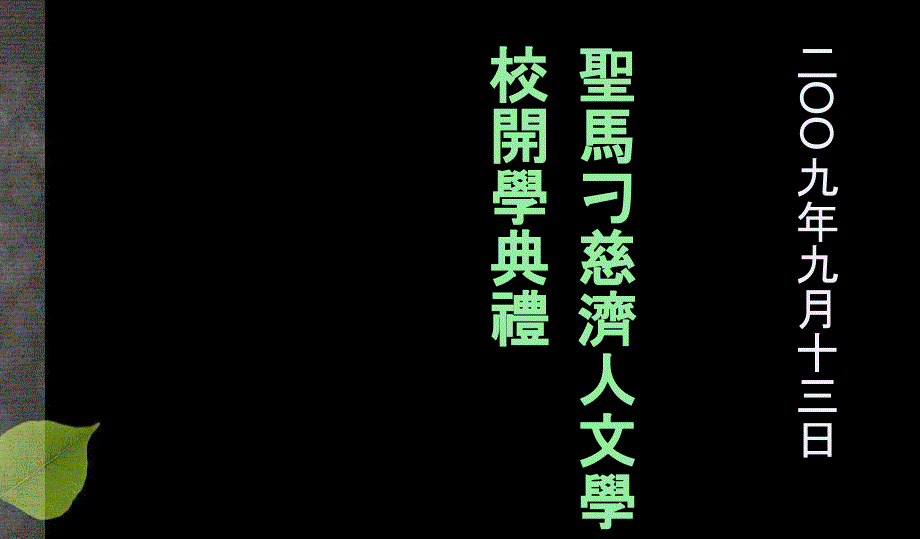 二〇〇九年九月十三日

聖馬刁慈濟人文學校開學典禮